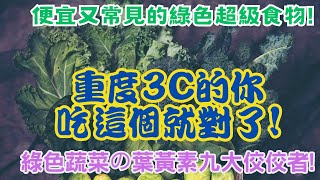 便宜又常見的綠色超級食物!

重度3C的你
吃這個就對了!

綠色蔬菜の葉黃素九大佼佼者!